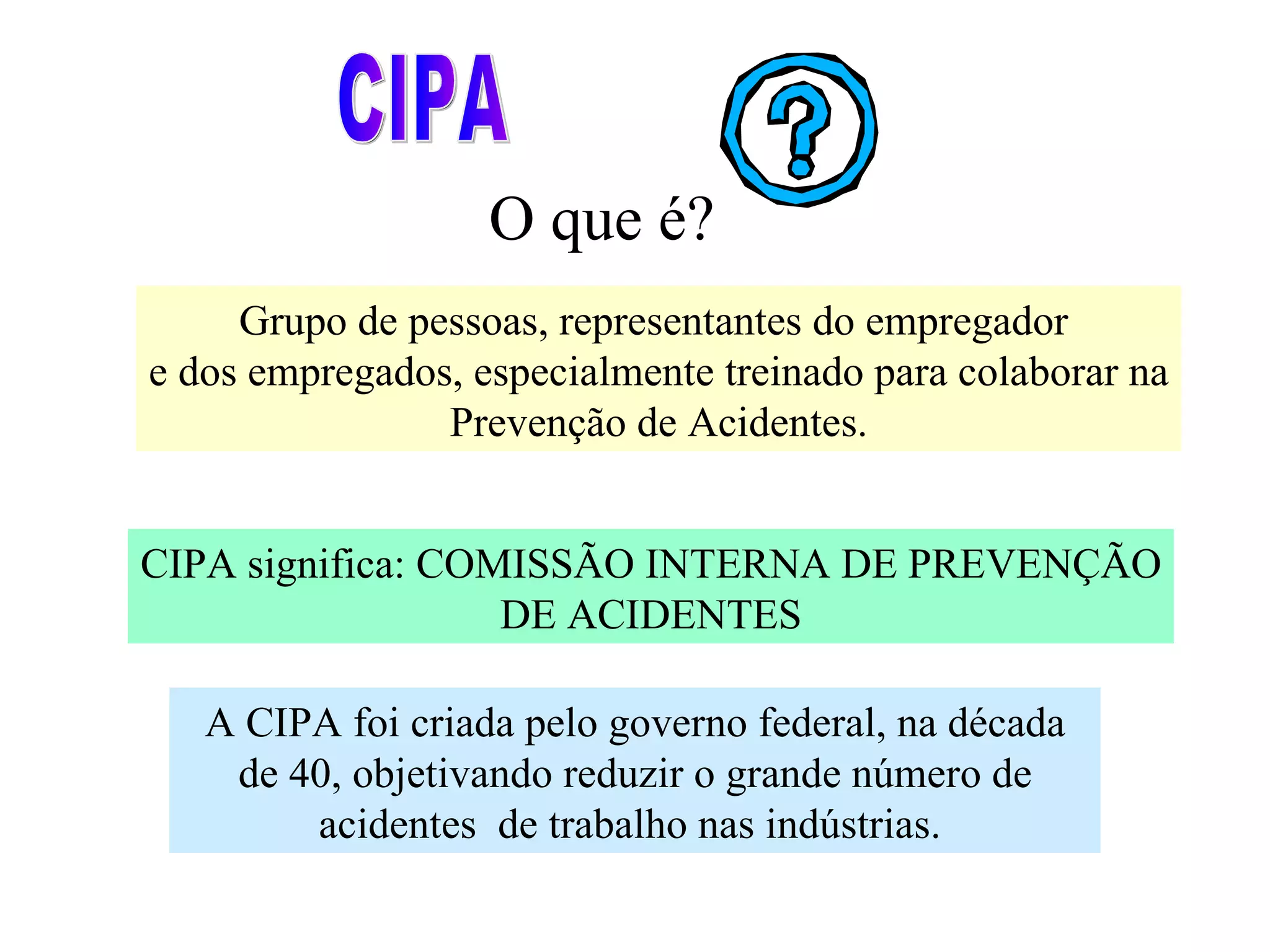 CIPA

?

O que é?

Grupo de pessoas, representantes do empregador e dos empregados, especialmente treinado para colaborar na Prevenção de Acidentes.

CIPA significa: COMISSÃO INTERNA DE PREVENÇÃO DE ACIDENTES

A CIPA foi criada pelo governo federal, na década de 40, objetivando reduzir o grande número de acidentes de trabalho nas indústrias.